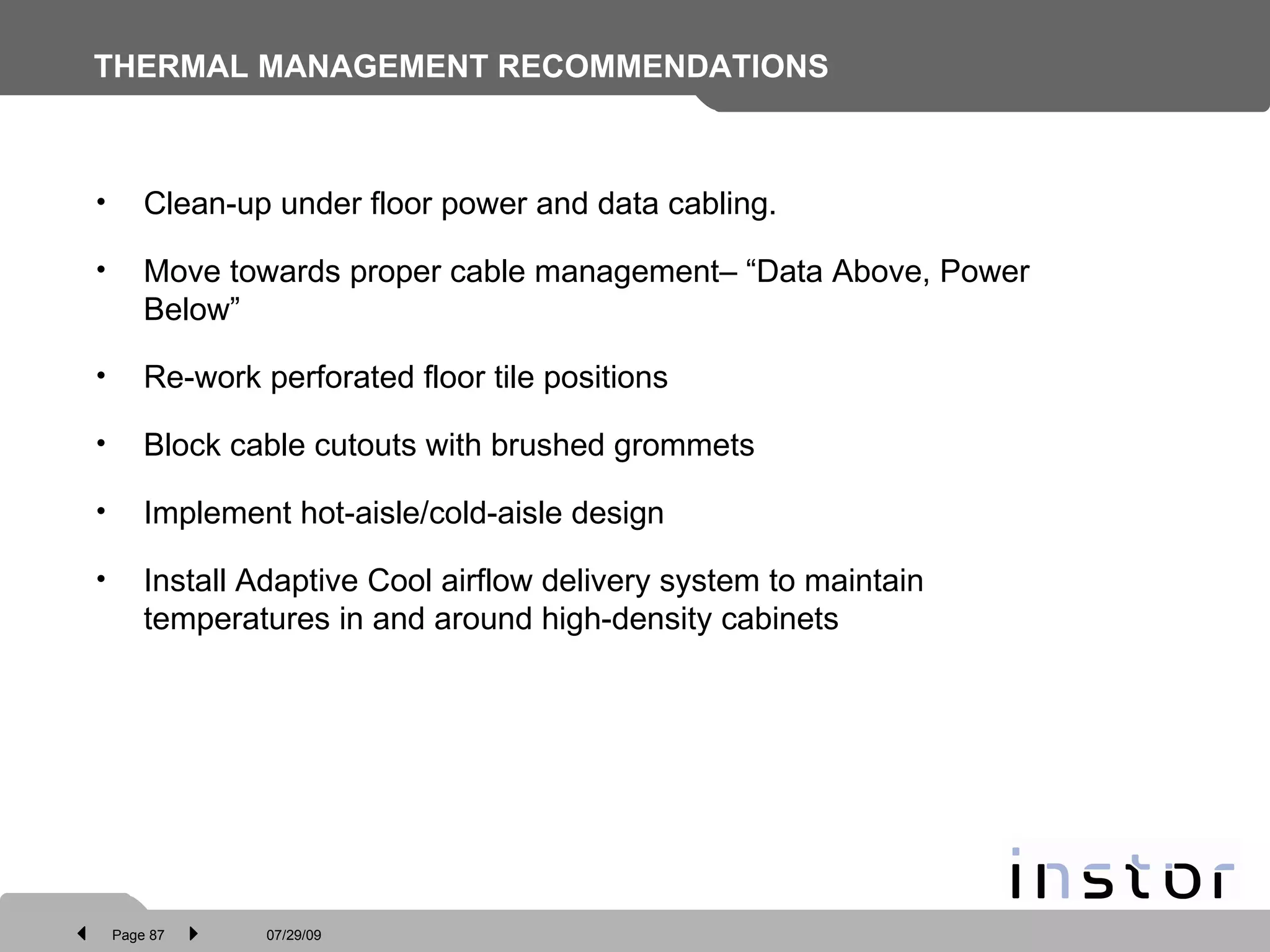 THERMAL MANAGEMENT RECOMMENDATIONS

• Clean-up under floor power and data cabling.

• Move towards proper cable management– “Data Above, Power Below”

• Re-work perforated floor tile positions

• Block cable cutouts with brushed grommets

• Implement hot-aisle/cold-aisle design

• Install Adaptive Cool airflow delivery system to maintain temperatures in and around high-density cabinets

instor

Page 87

07/29/09